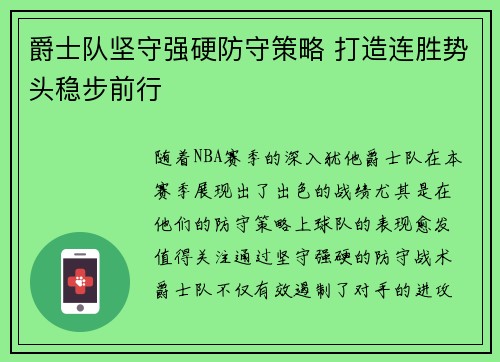 爵士队坚守强硬防守策略 打造连胜势头稳步前行

随着NBA赛季的深入犹他爵士队在本赛季展现出了出色的战绩尤其是在他们的防守策略上球队的表现愈发值得关注通过坚守强硬的防守战术爵士队不仅有效遏制了对手的进攻